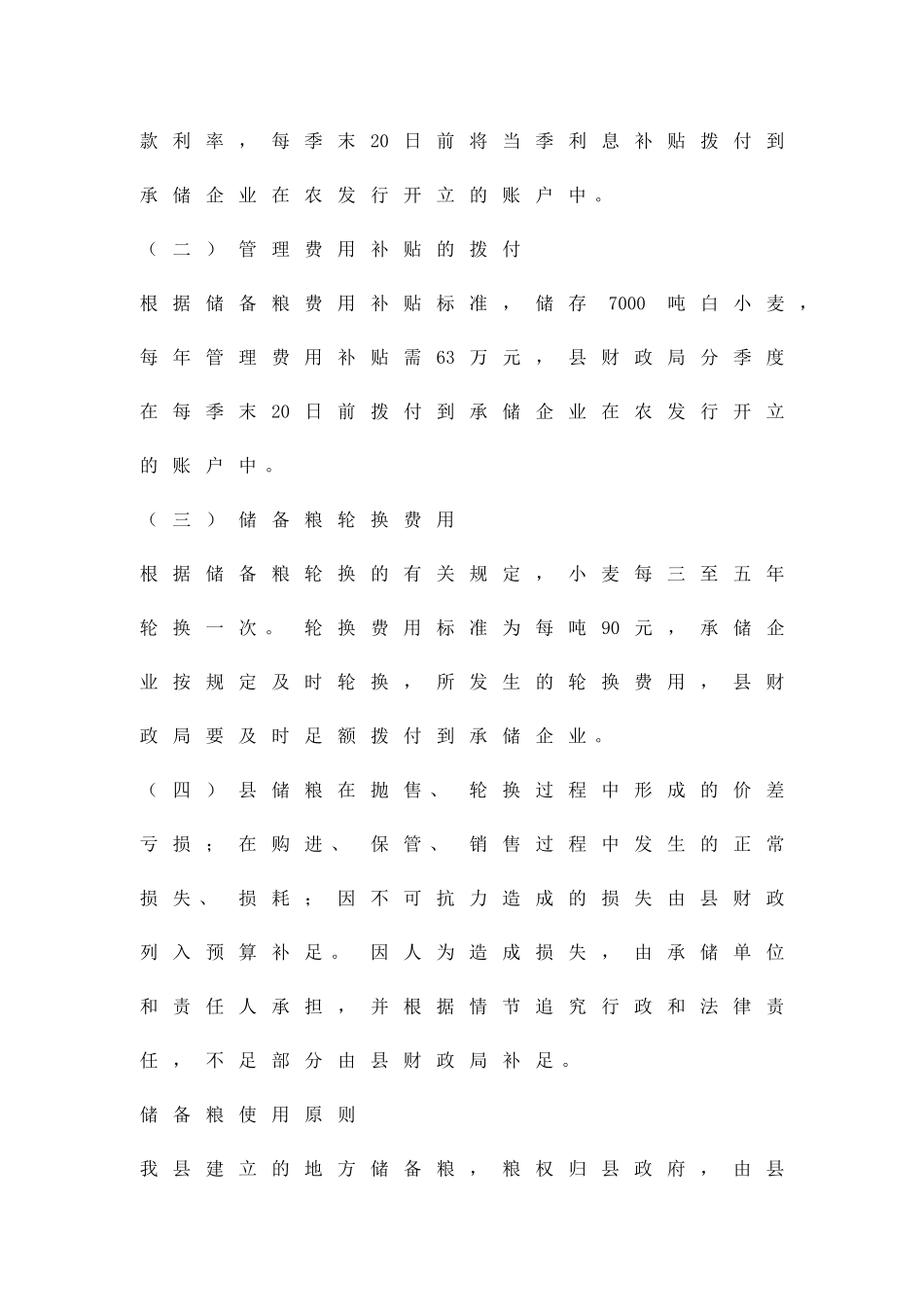 款利率，每季末20日前将当季利息补贴拨付到承储企业在农发行开立的账户中。

（二）管理费用补贴的拨付

根据储备粮费用补贴标准，储存7000吨白小麦，每年管理费用补贴需63万元，县财政局分季度在每季末20日前拨付到承储企业在农发行开立的账户中。

（三）储备粮轮换费用

根据储备粮轮换的有关规定，小麦每三至五年轮换一次。轮换费用标准为每吨90元，承储企业按规定及时轮换，所发生的轮换费用，县财政局要及时足额拨付到承储企业。

（四）县储粮在抛售、轮换过程中形成的价差亏损；在购进、保管、销售过程中发生的正常损失、损耗；因不可抗力造成的损失由县财政列入预算补足。因人为造成损失，由承储单位和责任人承担，并根据情节追究行政和法律责任，不足部分由县财政局补足。

储备粮使用原则

我县建立的地方储备粮，粮权归县政府，由县